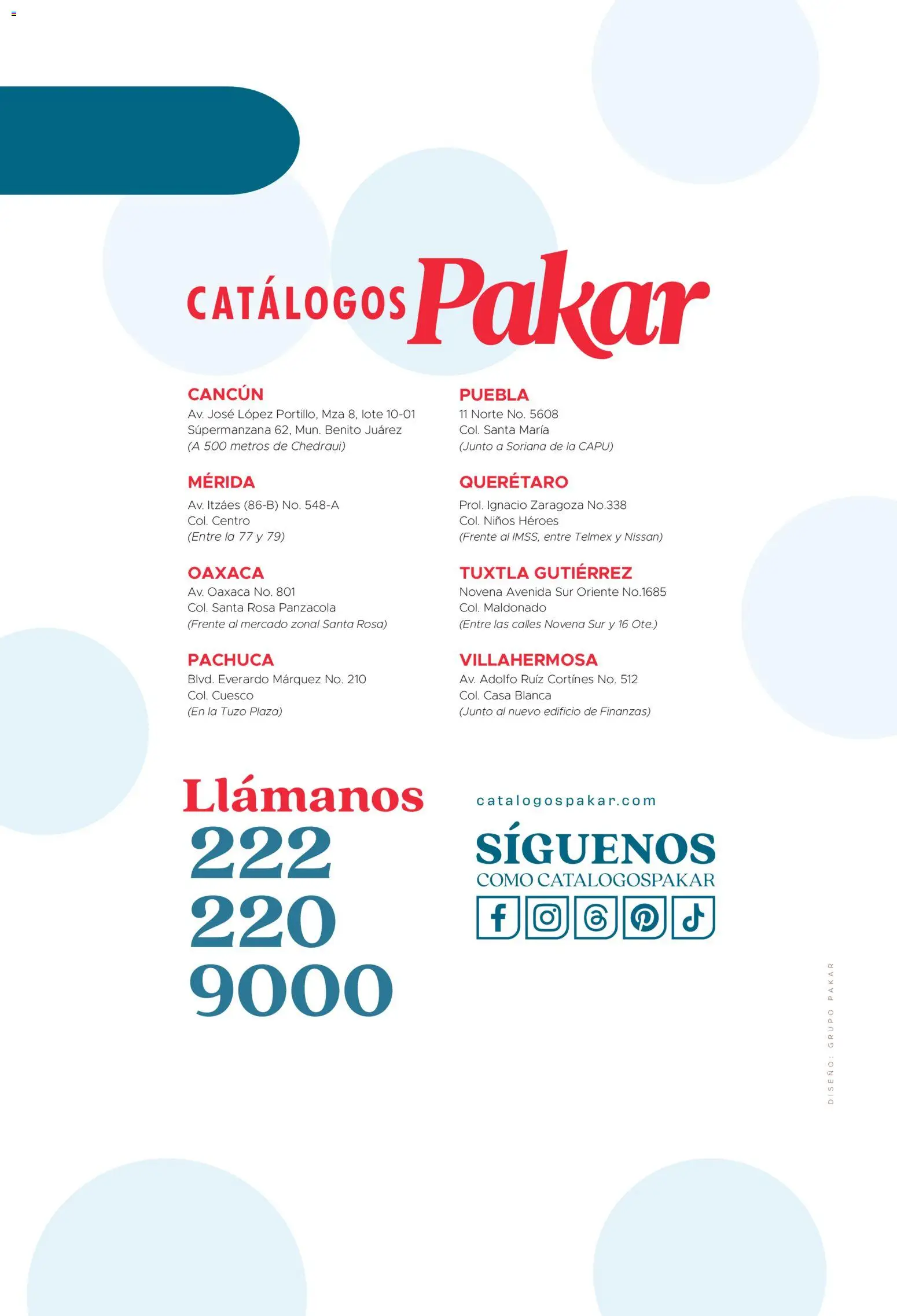 CATÁLOGOS Pakar

CANCÚN
Av. José López Portillo, Mza 8, lote 10-01
Súpermanzana 62, Mun. Benito Juárez
(A 500 metros de Chedraui)

MÉRIDA
Av. Itzáes (86-B) No. 548-A
Col. Centro
(Entre la 77 y 79)

OAXACA
Av. Oaxaca No. 801
Col. Santa Rosa Panzacola
(Frente al mercado zonal Santa Rosa)

PACHUCA
Blvd. Everardo Márquez No. 210
Col. Cuesco
(En la Tuzo Plaza)

PUEBLA
11 Norte No. 5608
Col. Santa María
(Junto a Soriana de la CAPU)

QUERÉTARO
Prol. Ignacio Zaragoza No.338
Col. Niños Héroes
(Frente al IMSS, entre Telmex y Nissan)

TUXTLA GUTIÉRREZ
Novena Avenida Sur Oriente No.1685
Col. Maldonado
(Entre las calles Novena Sur y 16 Ote.)

VILLAHERMOSA
Av. Adolfo Ruíz Cortínes No. 512
Col. Casa Blanca
(Junto al nuevo edificio de Finanzas)

Llámanos
222
220
9000

catalogospakar.com

SÍGUENOS
COMO CATALOGOSPAKAR

DISEÑO: GRUPO PAKAR